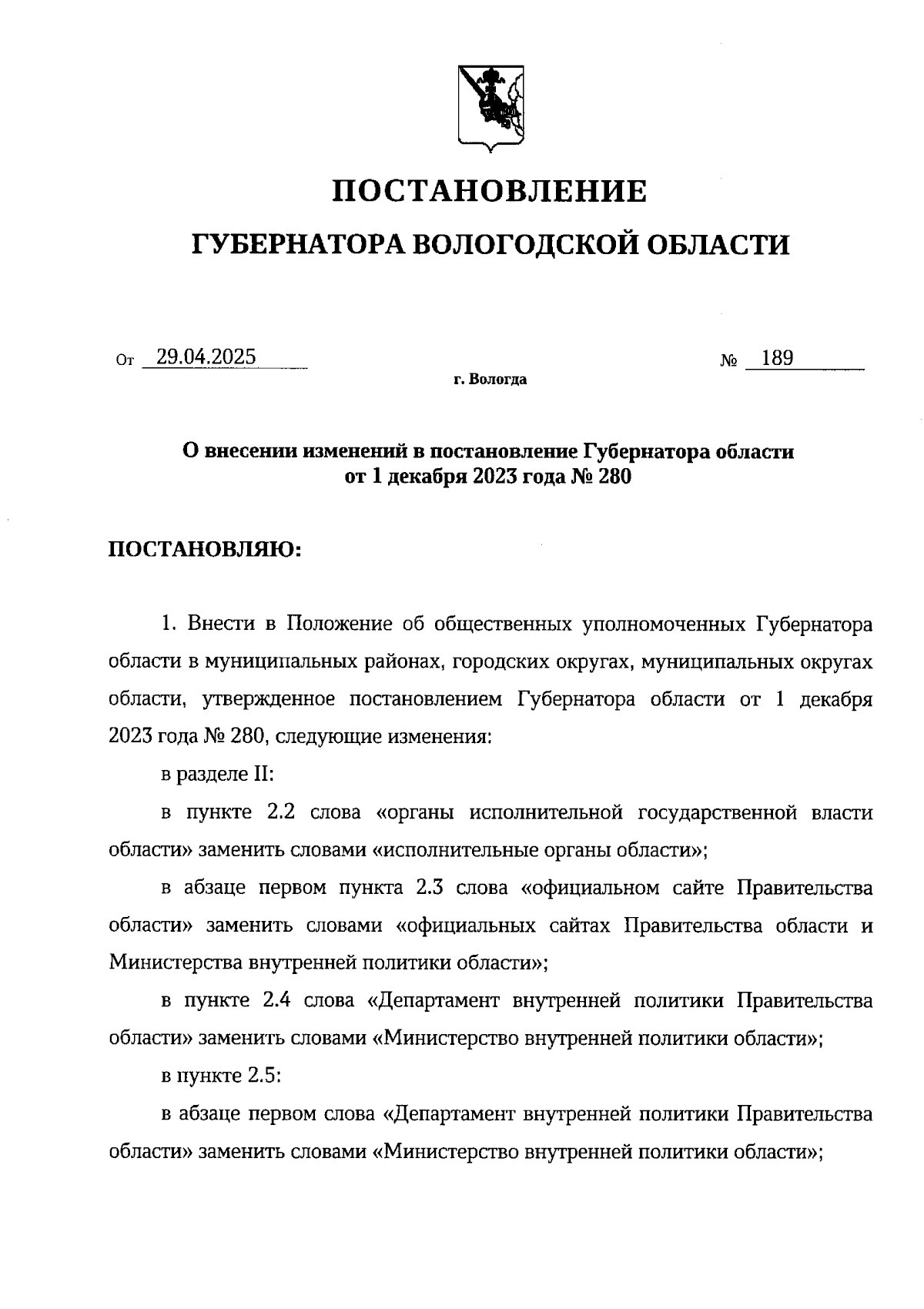 ПОСТАНОВЛЕНИЕ

ГУБЕРНАТОРА ВОЛОГОДСКОЙ ОБЛАСТИ

От 29.04.2025 № 189

г. Вологда

О внесении изменений в постановление Губернатора области от 1 декабря 2023 года № 280

ПОСТАНОВЛЯЮ:

1. Внести в Положение об общественных уполномоченных Губернатора области в муниципальных районах, городских округах, муниципальных округах области, утвержденное постановлением Губернатора области от 1 декабря 2023 года № 280, следующие изменения:

в разделе II:

в пункте 2.2 слова «органы исполнительной государственной власти области» заменить словами «исполнительные органы области»;

в абзаце первом пункта 2.3 слова «официальном сайте Правительства области» заменить словами «официальных сайтах Правительства области и Министерства внутренней политики области»;

в пункте 2.4 слова «Департамент внутренней политики Правительства области» заменить словами «Министерство внутренней политики области»;

в пункте 2.5:

в абзаце первом слова «Департамент внутренней политики Правительства области» заменить словами «Министерство внутренней политики области»;